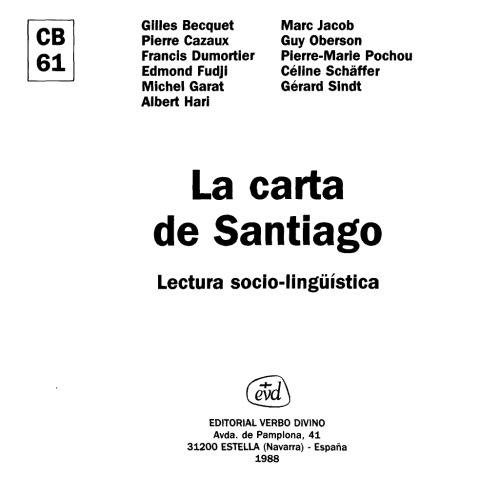 CB
61

Gilles Becquet
Pierre Cazaux
Francis Dumortier
Edmond Fudji
Michel Garat
Albert Hari

Marc Jacob
Guy Oberson
Pierre-Marie Pochou
Céline Schäffer
Gérard Sindt

La carta
de Santiago

Lectura socio-lingüística

evd

EDITORIAL VERBO DIVINO
Avda. de Pamplona, 41
31200 ESTELLA (Navarra) - España
1988